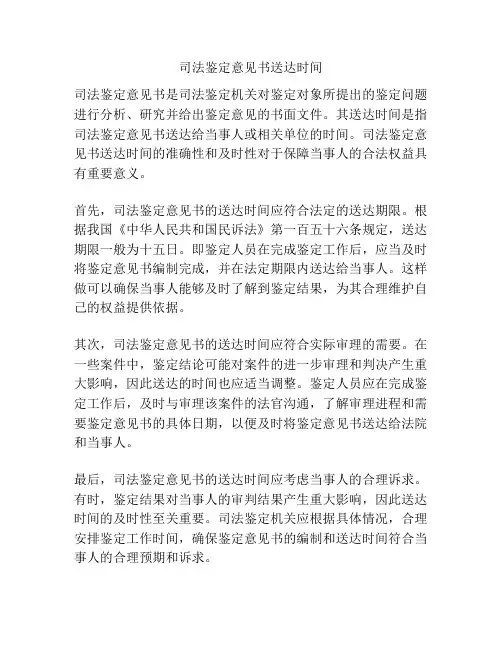 司法鉴定意见书送达时间

司法鉴定意见书是司法鉴定机关对鉴定对象所提出的鉴定问题进行分析、研究并给出鉴定意见的书面文件。其送达时间是指司法鉴定意见书送达给当事人或相关单位的时间。司法鉴定意见书送达时间的准确性和及时性对于保障当事人的合法权益具有重要意义。

首先，司法鉴定意见书的送达时间应符合法定的送达期限。根据我国《中华人民共和国民诉法》第一百五十六条规定，送达期限一般为十五日。即鉴定人员在完成鉴定工作后，应当及时将鉴定意见书编制完成，并在法定期限内送达给当事人。这样做可以确保当事人能够及时了解到鉴定结果，为其合理维护自己的权益提供依据。

其次，司法鉴定意见书的送达时间应符合实际审理的需要。在一些案件中，鉴定结论可能对案件的进一步审理和判决产生重大影响，因此送达的时间也应适当调整。鉴定人员应在完成鉴定工作后，及时与审理该案件的法官沟通，了解审理进程和需要鉴定意见书的具体日期，以便及时将鉴定意见书送达给法院和当事人。

最后，司法鉴定意见书的送达时间应考虑当事人的合理诉求。有时，鉴定结果对当事人的审判结果产生重大影响，因此送达时间的及时性至关重要。司法鉴定机关应根据具体情况，合理安排鉴定工作时间，确保鉴定意见书的编制和送达时间符合当事人的合理预期和诉求。